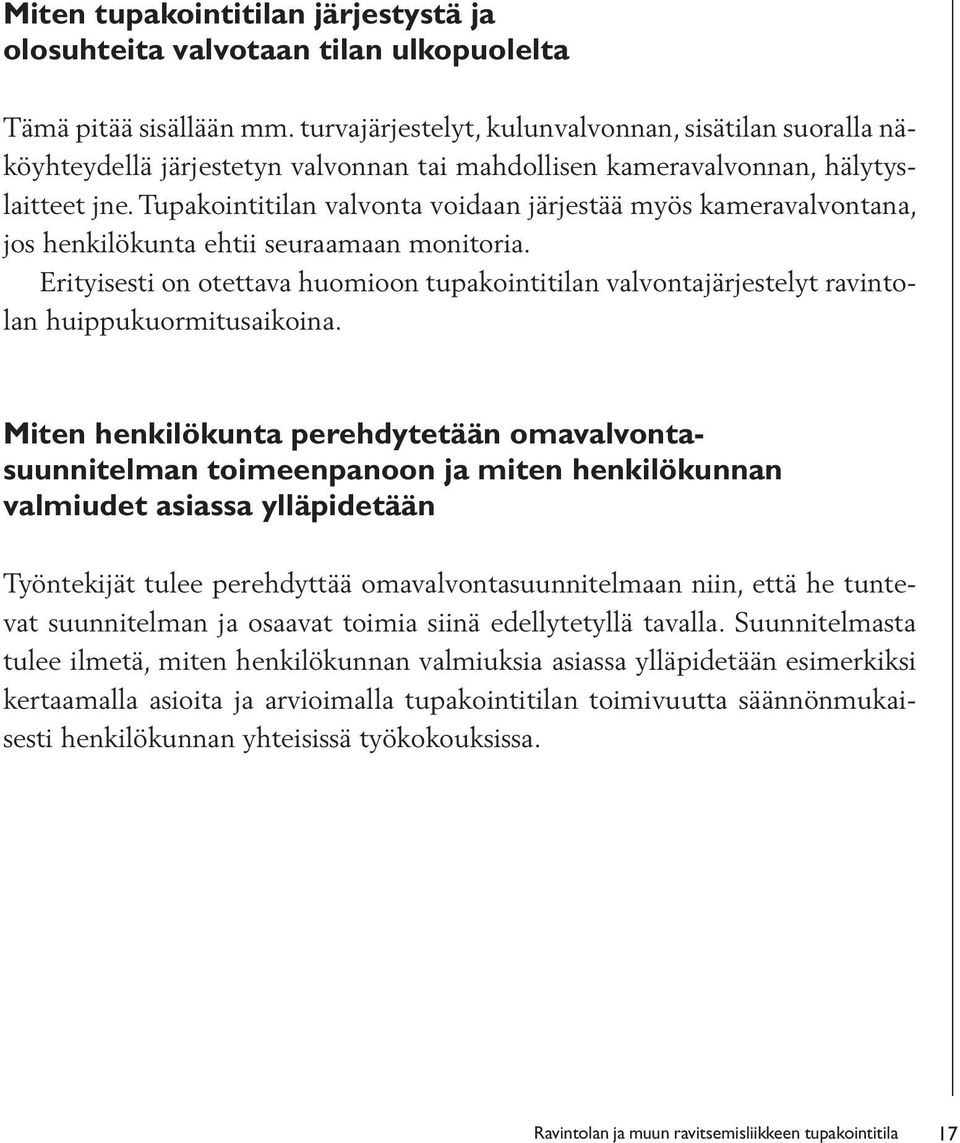 Miten tupakointitilan järjestystä ja olosuhteita valvotaan tilan ulkopuolelta

Tämä pitää sisällään mm. turvajärjestelyt, kulunvalvonnan, sisätilan suoralla näköyhteydellä järjestetyn valvonnan tai mahdollisen kameravalvonnan, hälytyslaitteet jne. Tupakointitilan valvonta voidaan järjestää myös kameravalvontana, jos henkilökunta ehtii seuraamaan monitoria.

Erityisesti on otettava huomioon tupakointitilan valvontajärjestelyt ravintolan huippukuormitusaikoina.

Miten henkilökunta perehdytetään omavalvontasuunnitelman toimeenpanoon ja miten henkilökunnan valmiudet asiassa ylläpidetään

Työntekijät tulee perehdyttää omavalvontasuunnitelmaan niin, että he tuntevat suunnitelman ja osaavat toimia siinä edellytetyllä tavalla. Suunnitelmasta tulee ilmetä, miten henkilökunnan valmiuksia asiassa ylläpidetään esimerkiksi kertaamalla asioita ja arvioimalla tupakointitilan toimivuutta säännönmukaisesti henkilökunnan yhteisissä työkokouksissa.

Ravintolan ja muun ravitsemisliikkeen tupakointitila 17